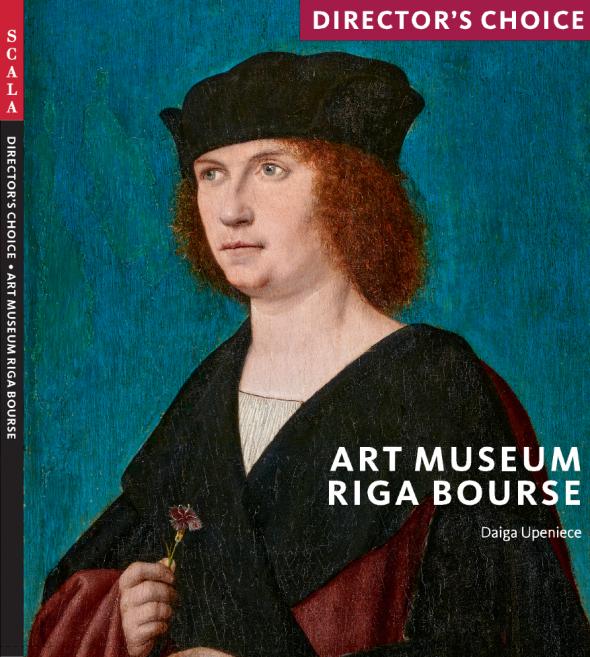 SCALA

DIRECTOR'S CHOICE • ART MUSEUM RIGA BOURSE

DIRECTOR'S CHOICE

ART MUSEUM RIGA BOURSE

Daiga Upeniece